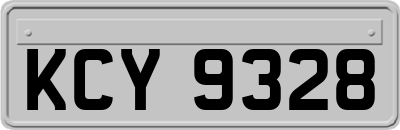 KCY 9328